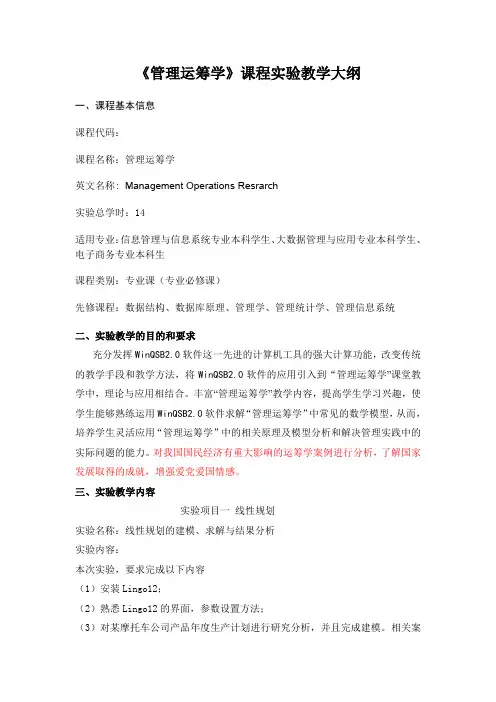 《管理运筹学》课程实验教学大纲

一、课程基本信息

课程代码：

课程名称：管理运筹学

英文名称：Management Operations Resrarch

实验总学时：14

适用专业：信息管理与信息系统专业本科学生、大数据管理与应用专业本科学生、电子商务专业本科生

课程类别：专业课（专业必修课）

先修课程：数据结构、数据库原理、管理学、管理统计学、管理信息系统

二、实验教学的目的和要求

充分发挥WinQSB2.0软件这一先进的计算机工具的强大计算功能，改变传统的教学手段和教学方法，将WinQSB2.0软件的应用引入到“管理运筹学”课堂教学中，理论与应用相结合。丰富“管理运筹学”教学内容，提高学生学习兴趣，使学生能够熟练运用WinQSB2.0软件求解“管理运筹学”中常见的数学模型，从而，培养学生灵活应用“管理运筹学”中的相关原理及模型分析和解决管理实践中的实际问题的能力。对我国国民经济有重大影响的运筹学案例进行分析，了解国家发展取得的成就，增强爱党爱国情感。

三、实验教学内容

实验项目一 线性规划

实验名称：线性规划的建模、求解与结果分析

实验内容：

本次实验，要求完成以下内容

（1）安装Lingo12；

（2）熟悉Lingo12的界面，参数设置方法；

（3）对某摩托车公司产品年度生产计划进行研究分析，并且完成建模。相关案